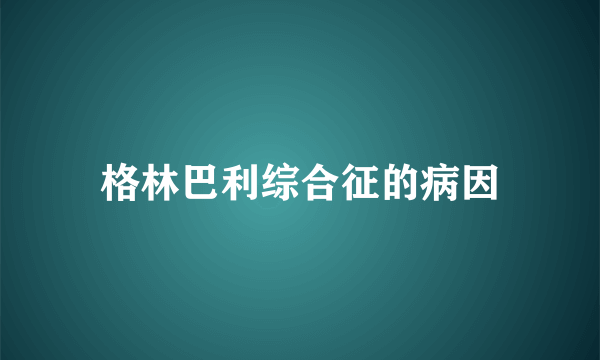 格林巴利综合征的病因